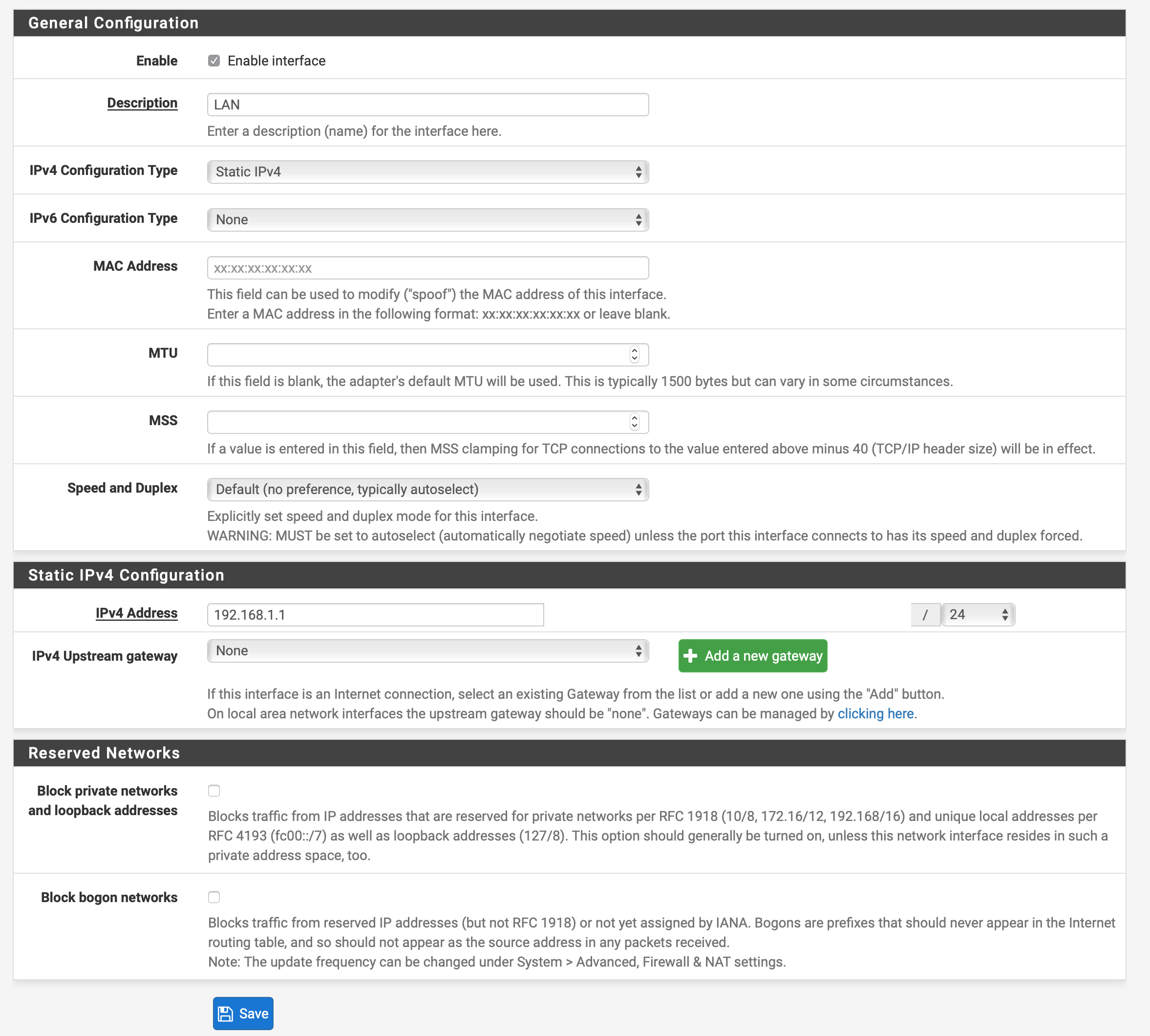 General Configuration

Enable
Enable interface

Description
LAN
Enter a description (name) for the interface here.

IPv4 Configuration Type
Static IPv4

IPv6 Configuration Type
None

MAC Address
xx:xx:xx:xx:xx:xx
This field can be used to modify ("spoof") the MAC address of this interface.
Enter a MAC address in the following format: xx:xx:xx:xx:xx:xx or leave blank.

MTU
If this field is blank, the adapter's default MTU will be used. This is typically 1500 bytes but can vary in some circumstances.

MSS
If a value is entered in this field, then MSS clamping for TCP connections to the value entered above minus 40 (TCP/IP header size) will be in effect.

Speed and Duplex
Default (no preference, typically autoselect)
Explicitly set speed and duplex mode for this interface.
WARNING: MUST be set to autoselect (automatically negotiate speed) unless the port this interface connects to has its speed and duplex forced.

Static IPv4 Configuration

IPv4 Address
192.168.1.1
/
24

IPv4 Upstream gateway
None
Add a new gateway
If this interface is an Internet connection, select an existing Gateway from the list or add a new one using the "Add" button.
On local area network interfaces the upstream gateway should be "none". Gateways can be managed by clicking here.

Reserved Networks

Block private networks and loopback addresses
Blocks traffic from IP addresses that are reserved for private networks per RFC 1918 (10/8, 172.16/12, 192.168/16) and unique local addresses per RFC 4193 (fc00::/7) as well as loopback addresses (127/8). This option should generally be turned on, unless this network interface resides in such a private address space, too.

Block bogon networks
Blocks traffic from reserved IP addresses (but not RFC 1918) or not yet assigned by IANA. Bogons are prefixes that should never appear in the Internet routing table, and so should not appear as the source address in any packets received.
Note: The update frequency can be changed under System > Advanced, Firewall & NAT settings.

Save